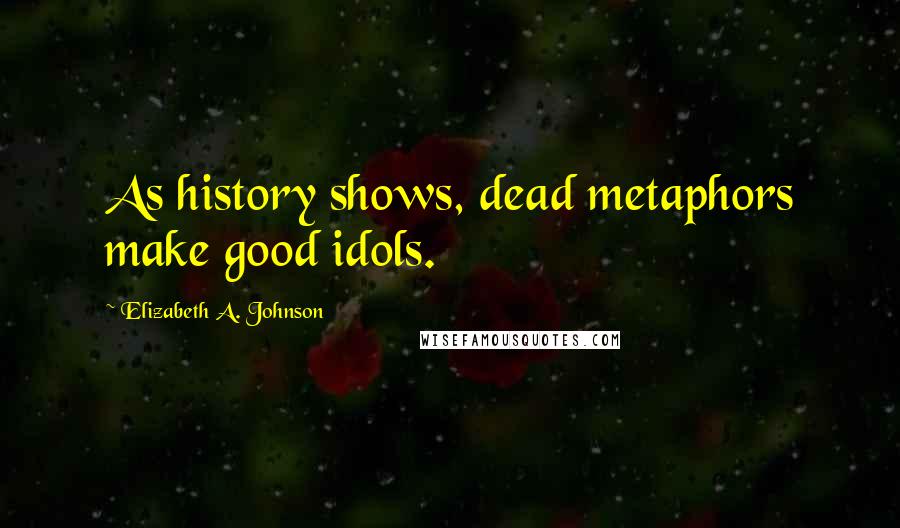 As history shows, dead metaphors make good idols.

~ Elizabeth A. Johnson

WISEFAMOUSQUOTES.COM